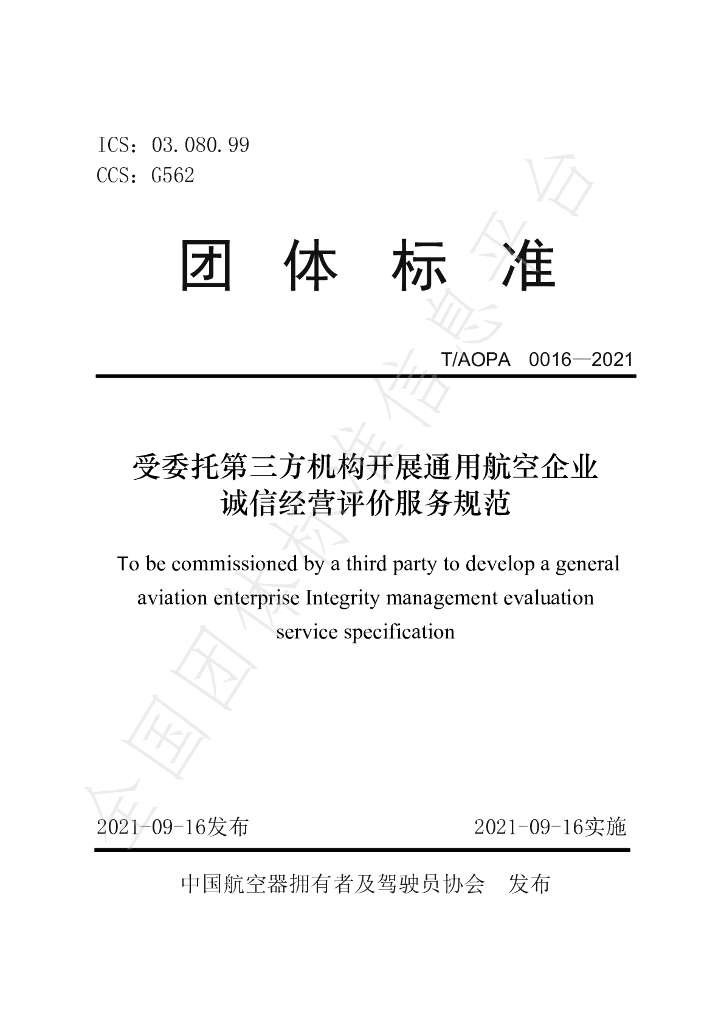 ICS：03.080.99
CCS：G562

团 体 标 准

T/AOPA 0016—2021

受委托第三方机构开展通用航空企业
诚信经营评价服务规范

To be commissioned by a third party to develop a general aviation enterprise Integrity management evaluation service specification

2021-09-16发布 2021-09-16实施

中国航空器拥有者及驾驶员协会 发布

全国团体标准信息平台